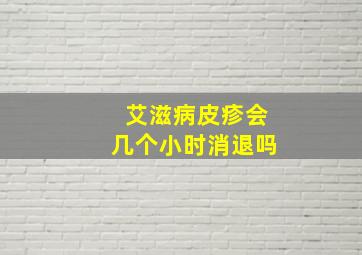 艾滋病皮疹会
几个小时消退吗